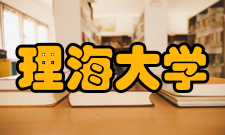 理海大学